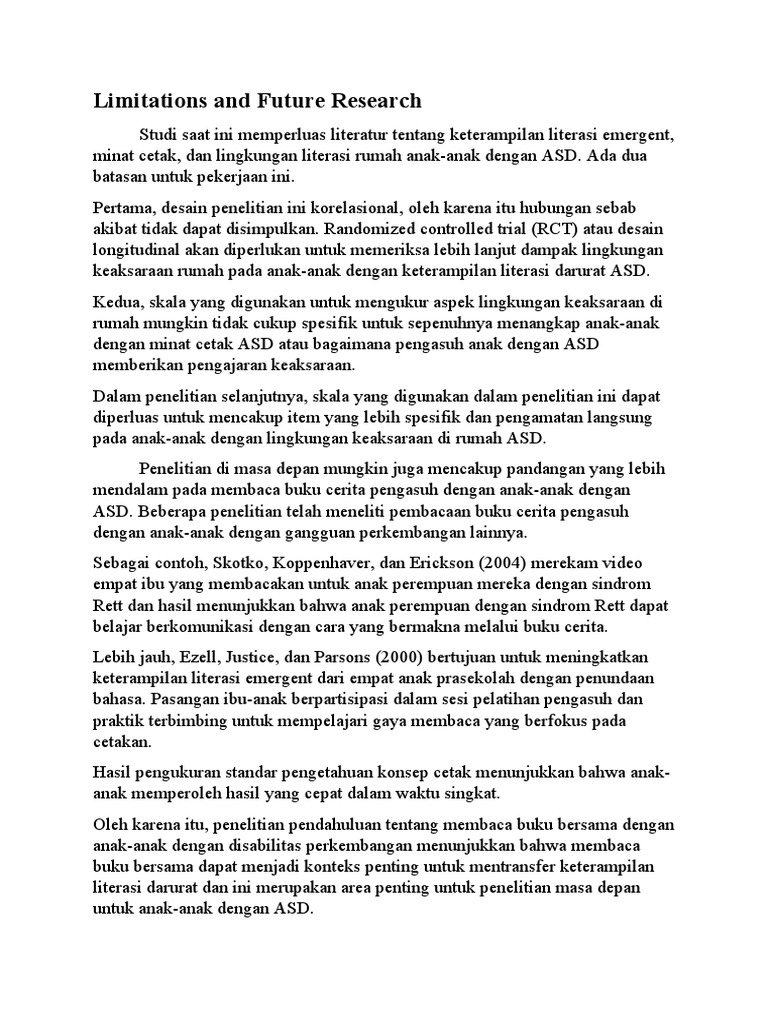 Limitations and Future Research

Studi saat ini memperluas literatur tentang keterampilan literasi emergent, minat cetak, dan lingkungan literasi rumah anak-anak dengan ASD. Ada dua batasan untuk pekerjaan ini.

Pertama, desain penelitian ini korelasional, oleh karena itu hubungan sebab akibat tidak dapat disimpulkan. Randomized controlled trial (RCT) atau desain longitudinal akan diperlukan untuk memeriksa lebih lanjut dampak lingkungan keaksaraan rumah pada anak-anak dengan keterampilan literasi darurat ASD.

Kedua, skala yang digunakan untuk mengukur aspek lingkungan keaksaraan di rumah mungkin tidak cukup spesifik untuk sepenuhnya menangkap anak-anak dengan minat cetak ASD atau bagaimana pengasuh anak dengan ASD memberikan pengajaran keaksaraan.

Dalam penelitian selanjutnya, skala yang digunakan dalam penelitian ini dapat diperluas untuk mencakup item yang lebih spesifik dan pengamatan langsung pada anak-anak dengan lingkungan keaksaraan di rumah ASD.

Penelitian di masa depan mungkin juga mencakup pandangan yang lebih mendalam pada membaca buku cerita pengasuh dengan anak-anak dengan ASD. Beberapa penelitian telah meneliti pembacaan buku cerita pengasuh dengan anak-anak dengan gangguan perkembangan lainnya.

Sebagai contoh, Skotko, Koppenhaver, dan Erickson (2004) merekam video empat ibu yang membacakan untuk anak perempuan mereka dengan sindrom Rett dan hasil menunjukkan bahwa anak perempuan dengan sindrom Rett dapat belajar berkomunikasi dengan cara yang bermakna melalui buku cerita.

Lebih jauh, Ezell, Justice, dan Parsons (2000) bertujuan untuk meningkatkan keterampilan literasi emergent dari empat anak prasekolah dengan penundaan bahasa. Pasangan ibu-anak berpartisipasi dalam sesi pelatihan pengasuh dan praktik terbimbing untuk mempelajari gaya membaca yang berfokus pada cetakan.

Hasil pengukuran standar pengetahuan konsep cetak menunjukkan bahwa anak-anak memperoleh hasil yang cepat dalam waktu singkat.

Oleh karena itu, penelitian pendahuluan tentang membaca buku bersama dengan anak-anak dengan disabilitas perkembangan menunjukkan bahwa membaca buku bersama dapat menjadi konteks penting untuk mentransfer keterampilan literasi darurat dan ini merupakan area penting untuk penelitian masa depan untuk anak-anak dengan ASD.